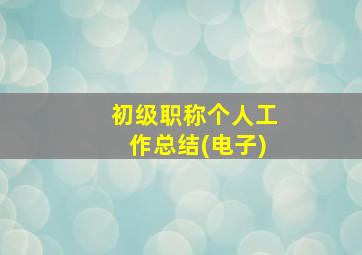 初级职称个人工作总结(电子)